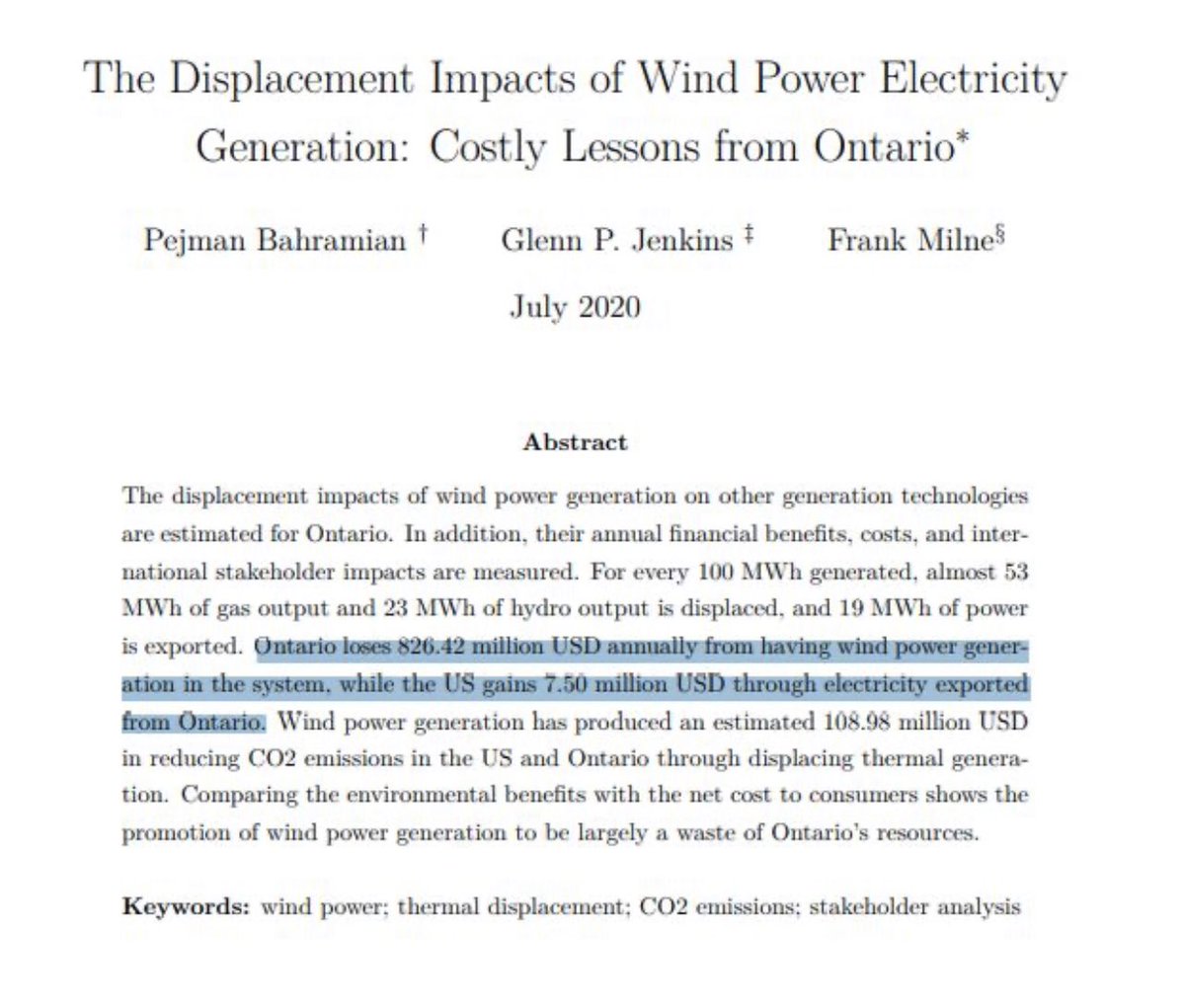 The Displacement Impacts of Wind Power Electricity Generation: Costly Lessons from Ontario*

Pejman Bahramian † Glenn P. Jenkins ‡ Frank Milne§

July 2020

Abstract

The displacement impacts of wind power generation on other generation technologies are estimated for Ontario. In addition, their annual financial benefits, costs, and international stakeholder impacts are measured. For every 100 MWh generated, almost 53 MWh of gas output and 23 MWh of hydro output is displaced, and 19 MWh of power is exported. Ontario loses 826.42 million USD annually from having wind power generation in the system, while the US gains 7.50 million USD through electricity exported from Ontario. Wind power generation has produced an estimated 108.98 million USD in reducing CO2 emissions in the US and Ontario through displacing thermal generation. Comparing the environmental benefits with the net cost to consumers shows the promotion of wind power generation to be largely a waste of Ontario's resources.

Keywords: wind power; thermal displacement; CO2 emissions; stakeholder analysis